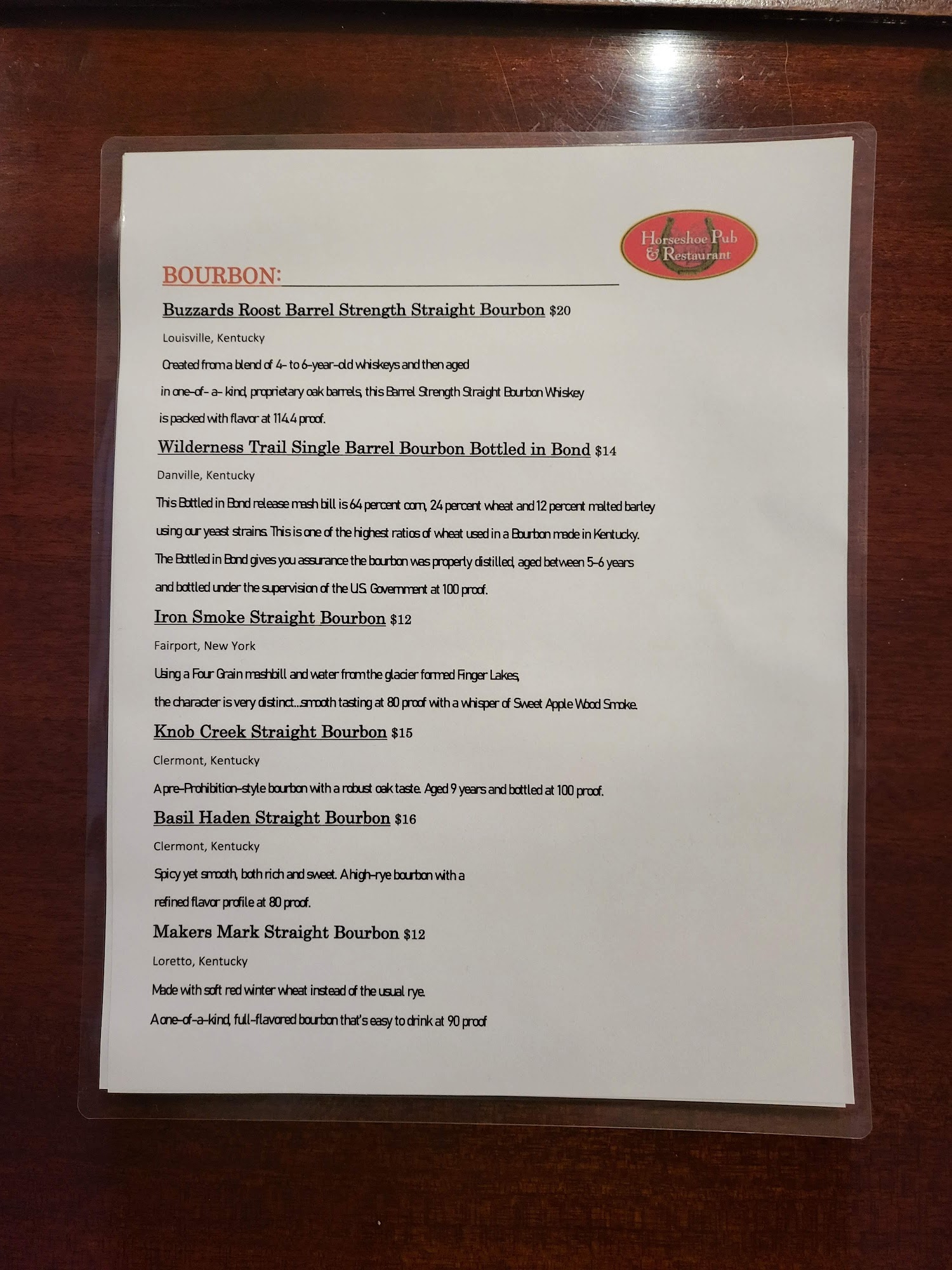 Horseshoe Pub & Restaurant

BOURBON:

Buzzards Roost Barrel Strength Straight Bourbon $20

Louisville, Kentucky

Created from a blend of 4- to 6-year-old whiskeys and then aged in one-of- a- kind, proprietary oak barrels, this Barrel Strength Straight Bourbon Whiskey is packed with flavor at 114.4 proof.

Wilderness Trail Single Barrel Bourbon Bottled in Bond $14

Danville, Kentucky

This Bottled in Bond release mash bill is 64 percent corn, 24 percent wheat and 12 percent malted barley using our yeast strains. This is one of the highest ratios of wheat used in a Bourbon made in Kentucky. The Bottled in Bond gives you assurance the bourbon was properly distilled, aged between 5-6 years and bottled under the supervision of the U.S. Government at 100 proof.

Iron Smoke Straight Bourbon $12

Fairport, New York

Using a Four Grain mashbill and water from the glacier formed Finger Lakes, the character is very distinct...smooth tasting at 80 proof with a whisper of Sweet Apple Wood Smoke.

Knob Creek Straight Bourbon $15

Clermont, Kentucky

A pre-Prohibition-style bourbon with a robust oak taste. Aged 9 years and bottled at 100 proof.

Basil Haden Straight Bourbon $16

Clermont, Kentucky

Spicy yet smooth, both rich and sweet. A high-rye bourbon with a refined flavor profile at 80 proof.

Makers Mark Straight Bourbon $12

Loretto, Kentucky

Made with soft red winter wheat instead of the usual rye. A one-of-a-kind, full-flavored bourbon that's easy to drink at 90 proof